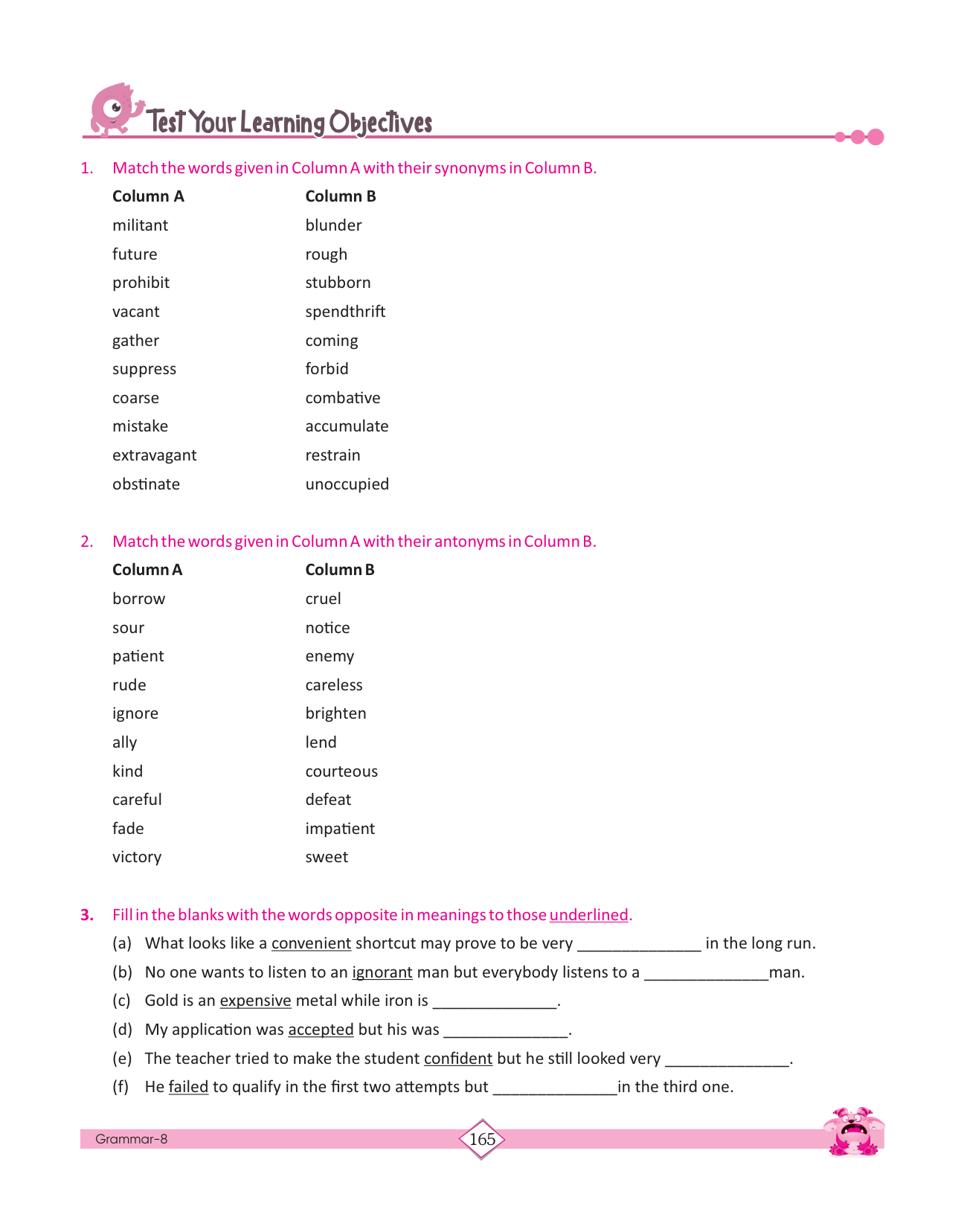 Test Your Learning Objectives

1. Match the words given in Column A with their synonyms in Column B.

| Column A | Column B |
|---|---|
| militant | blunder |
| future | rough |
| prohibit | stubborn |
| vacant | spendthrift |
| gather | coming |
| suppress | forbid |
| coarse | combative |
| mistake | accumulate |
| extravagant | restrain |
| obstinate | unoccupied |

2. Match the words given in Column A with their antonyms in Column B.

| Column A | Column B |
|---|---|
| borrow | cruel |
| sour | notice |
| patient | enemy |
| rude | careless |
| ignore | brighten |
| ally | lend |
| kind | courteous |
| careful | defeat |
| fade | impatient |
| victory | sweet |

3. Fill in the blanks with the words opposite in meanings to those underlined.

(a) What looks like a convenient shortcut may prove to be very ______________ in the long run.

(b) No one wants to listen to an ignorant man but everybody listens to a ______________man.

(c) Gold is an expensive metal while iron is ______________.

(d) My application was accepted but his was ______________.

(e) The teacher tried to make the student confident but he still looked very ______________.

(f) He failed to qualify in the first two attempts but ______________in the third one.

Grammar-8

165